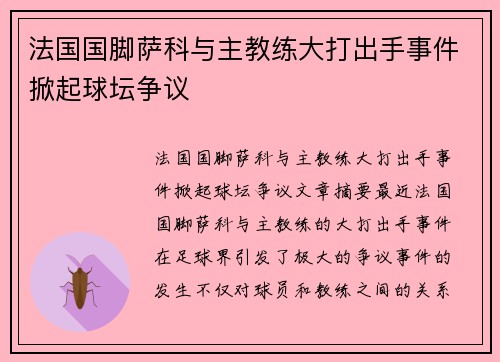 法国国脚萨科与主教练大打出手事件掀起球坛争议

法国国脚萨科与主教练大打出手事件掀起球坛争议文章摘要最近法国国脚萨科与主教练的大打出手事件在足球界引发了极大的争议事件的发生不仅对球员和教练之间的关系